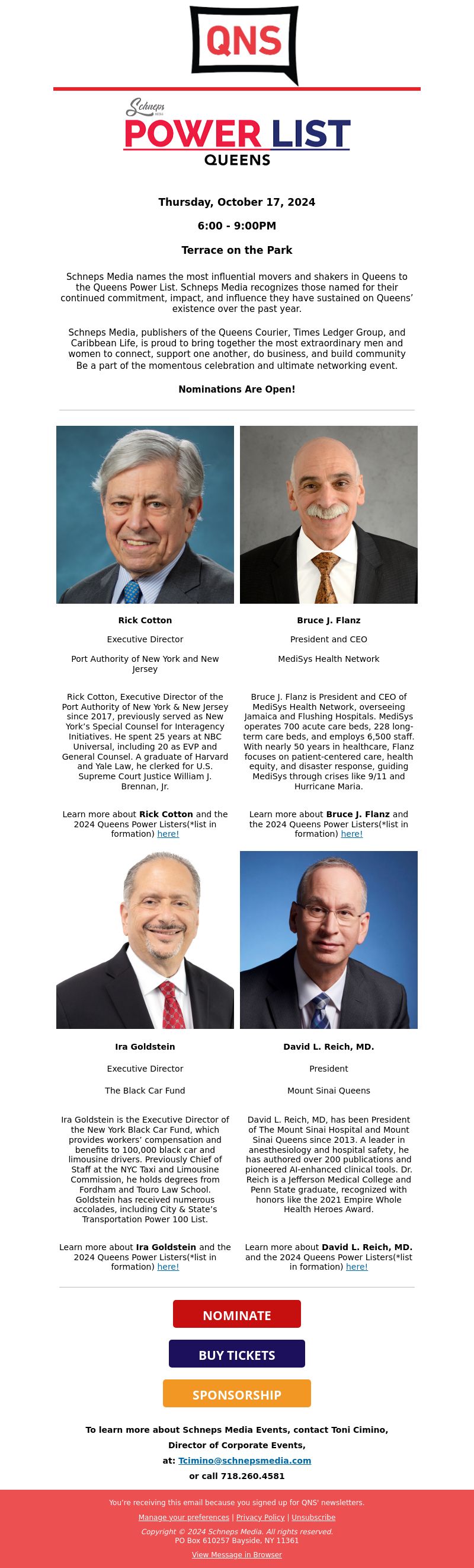 QNS

Schneps MEDIA
POWER LIST
QUEENS

Thursday, October 17, 2024

6:00 - 9:00PM

Terrace on the Park

Schneps Media names the most influential movers and shakers in Queens to the Queens Power List. Schneps Media recognizes those named for their continued commitment, impact, and influence they have sustained on Queens' existence over the past year.

Schneps Media, publishers of the Queens Courier, Times Ledger Group, and Caribbean Life, is proud to bring together the most extraordinary men and women to connect, support one another, do business, and build community Be a part of the momentous celebration and ultimate networking event.

Nominations Are Open!

Rick Cotton

Executive Director

Port Authority of New York and New Jersey

Rick Cotton, Executive Director of the Port Authority of New York & New Jersey since 2017, previously served as New York's Special Counsel for Interagency Initiatives. He spent 25 years at NBC Universal, including 20 as EVP and General Counsel. A graduate of Harvard and Yale Law, he clerked for U.S. Supreme Court Justice William J. Brennan, Jr.

Learn more about Rick Cotton and the 2024 Queens Power Listers(*list in formation) here!

Bruce J. Flanz

President and CEO

MediSys Health Network

Bruce J. Flanz is President and CEO of MediSys Health Network, overseeing Jamaica and Flushing Hospitals. MediSys operates 700 acute care beds, 228 long-term care beds, and employs 6,500 staff. With nearly 50 years in healthcare, Flanz focuses on patient-centered care, health equity, and disaster response, guiding MediSys through crises like 9/11 and Hurricane Maria.

Learn more about Bruce J. Flanz and the 2024 Queens Power Listers(*list in formation) here!

Ira Goldstein

Executive Director

The Black Car Fund

Ira Goldstein is the Executive Director of the New York Black Car Fund, which provides workers' compensation and benefits to 100,000 black car and limousine drivers. Previously Chief of Staff at the NYC Taxi and Limousine Commission, he holds degrees from Fordham and Touro Law School. Goldstein has received numerous accolades, including City & State's Transportation Power 100 List.

Learn more about Ira Goldstein and the 2024 Queens Power Listers(*list in formation) here!

David L. Reich, MD.

President

Mount Sinai Queens

David L. Reich, MD, has been President of The Mount Sinai Hospital and Mount Sinai Queens since 2013. A leader in anesthesiology and hospital safety, he has authored over 200 publications and pioneered AI-enhanced clinical tools. Dr. Reich is a Jefferson Medical College and Penn State graduate, recognized with honors like the 2021 Empire Whole Health Heroes Award.

Learn more about David L. Reich, MD. and the 2024 Queens Power Listers(*list in formation) here!

NOMINATE

BUY TICKETS

SPONSORSHIP

To learn more about Schneps Media Events, contact Toni Cimino, Director of Corporate Events, at: Tcimino@schnepsmedia.com or call 718.260.4581

You're receiving this email because you signed up for QNS' newsletters.

Manage your preferences | Privacy Policy | Unsubscribe

Copyright © 2024 Schneps Media. All rights reserved.
PO Box 610257 Bayside, NY 11361

View Message in Browser